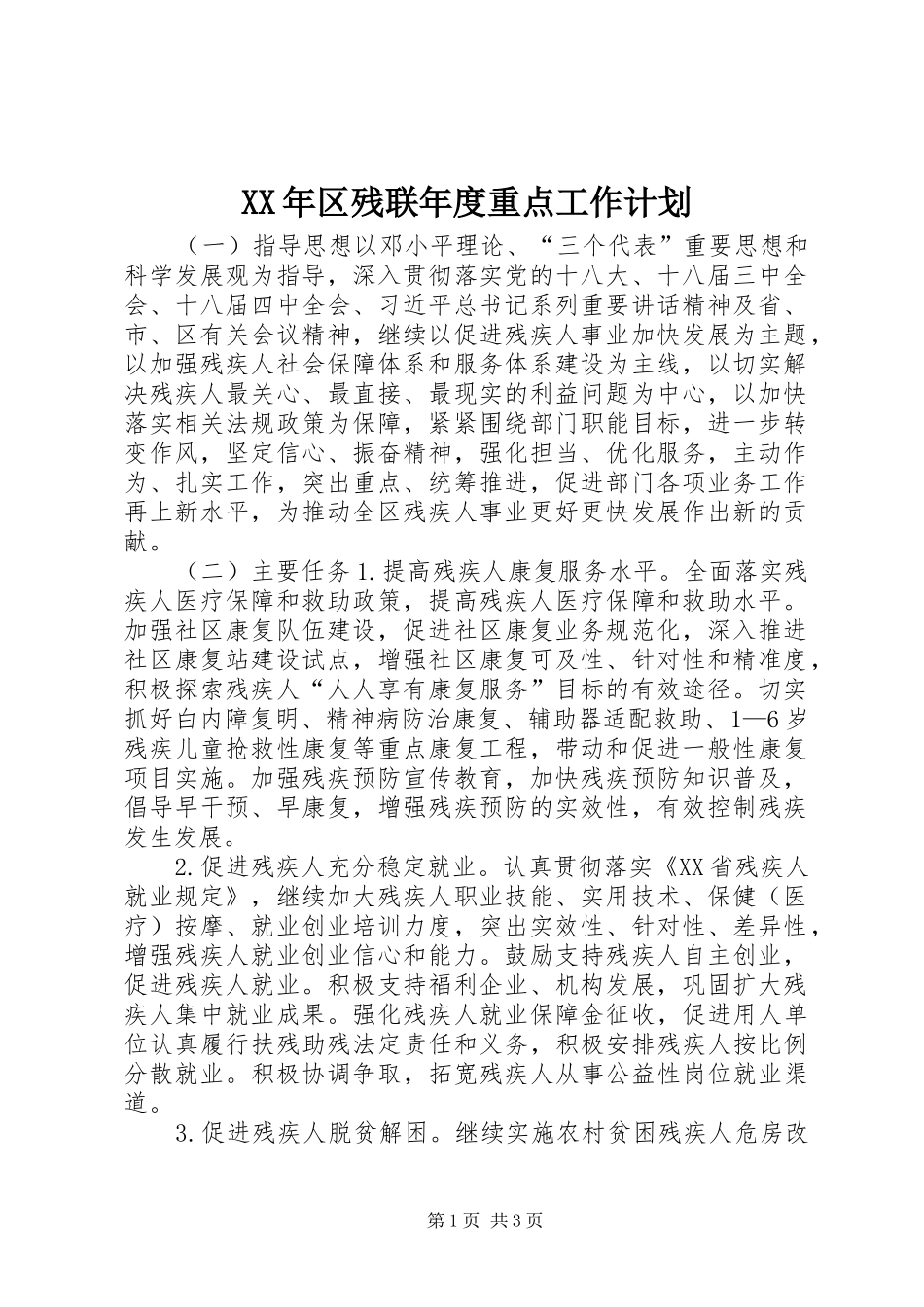 XX年区残联年度重点工作计划

（一）指导思想以邓小平理论、“三个代表”重要思想和科学发展观为指导，深入贯彻落实党的十八大、十八届三中全会、十八届四中全会、习近平总书记系列重要讲话精神及省、市、区有关会议精神，继续以促进残疾人事业加快发展为主题，以加强残疾人社会保障体系和服务体系建设为主线，以切实解决残疾人最关心、最直接、最现实的利益问题为中心，以加快落实相关法规政策为保障，紧紧围绕部门职能目标，进一步转变作风，坚定信心、振奋精神，强化担当、优化服务，主动作为、扎实工作，突出重点、统筹推进，促进部门各项业务工作再上新水平，为推动全区残疾人事业更好更快发展作出新的贡献。

（二）主要任务1.提高残疾人康复服务水平。全面落实残疾人医疗保障和救助政策，提高残疾人医疗保障和救助水平。加强社区康复队伍建设，促进社区康复业务规范化，深入推进社区康复站建设试点，增强社区康复可及性、针对性和精准度，积极探索残疾人“人人享有康复服务”目标的有效途径。切实抓好白内障复明、精神病防治康复、辅助器适配救助、1—6岁残疾儿童抢救性康复等重点康复工程，带动和促进一般性康复项目实施。加强残疾预防宣传教育，加快残疾预防知识普及，倡导早干预、早康复，增强残疾预防的实效性，有效控制残疾发生发展。

2.促进残疾人充分稳定就业。认真贯彻落实《XX省残疾人就业规定》，继续加大残疾人职业技能、实用技术、保健（医疗）按摩、就业创业培训力度，突出实效性、针对性、差异性，增强残疾人就业创业信心和能力。鼓励支持残疾人自主创业，促进残疾人就业。积极支持福利企业、机构发展，巩固扩大残疾人集中就业成果。强化残疾人就业保障金征收，促进用人单位认真履行扶残助残法定责任和义务，积极安排残疾人按比例分散就业。积极协调争取，拓宽残疾人从事公益性岗位就业渠道。

3.促进残疾人脱贫解困。继续实施农村贫困残疾人危房改

第1页 共3页